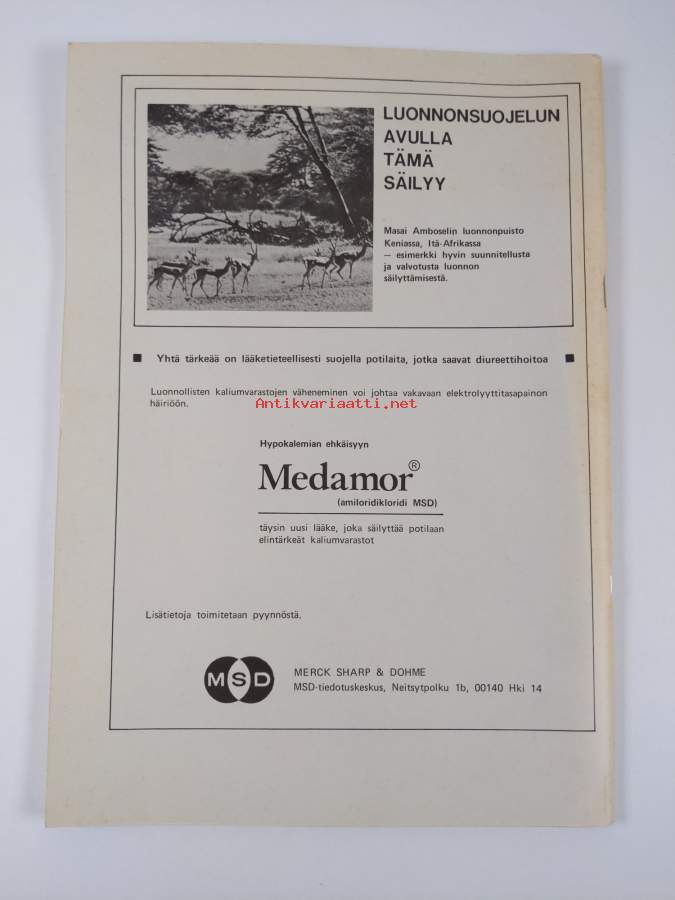 LUONNONSUOJELUN AVULLA TÄMÄ SÄILYY

Masai Amboselin luonnonpuisto Keniassa, Itä-Afrikassa — esimerkki hyvin suunnitellusta ja valvotusta luonnon säilyttämisestä.

■ Yhtä tärkeää on lääketieteellisesti suojella potilaita, jotka saavat diureettihoitoa ■

Luonnollisten kaliumvarastojen väheneminen voi johtaa vakavaan elektrolyyttitasapainon häiriöön.

Antikvariaatti.net

Hypokalemian ehkäisyyn

Medamor®

(amiloridikloridi MSD)

täysin uusi lääke, joka säilyttää potilaan elintärkeät kaliumvarastot

Lisätietoja toimitetaan pyynnöstä.

MSD

MERCK SHARP & DOHME
MSD-tiedotuskeskus, Neitsytpolku 1b, 00140 Hki 14